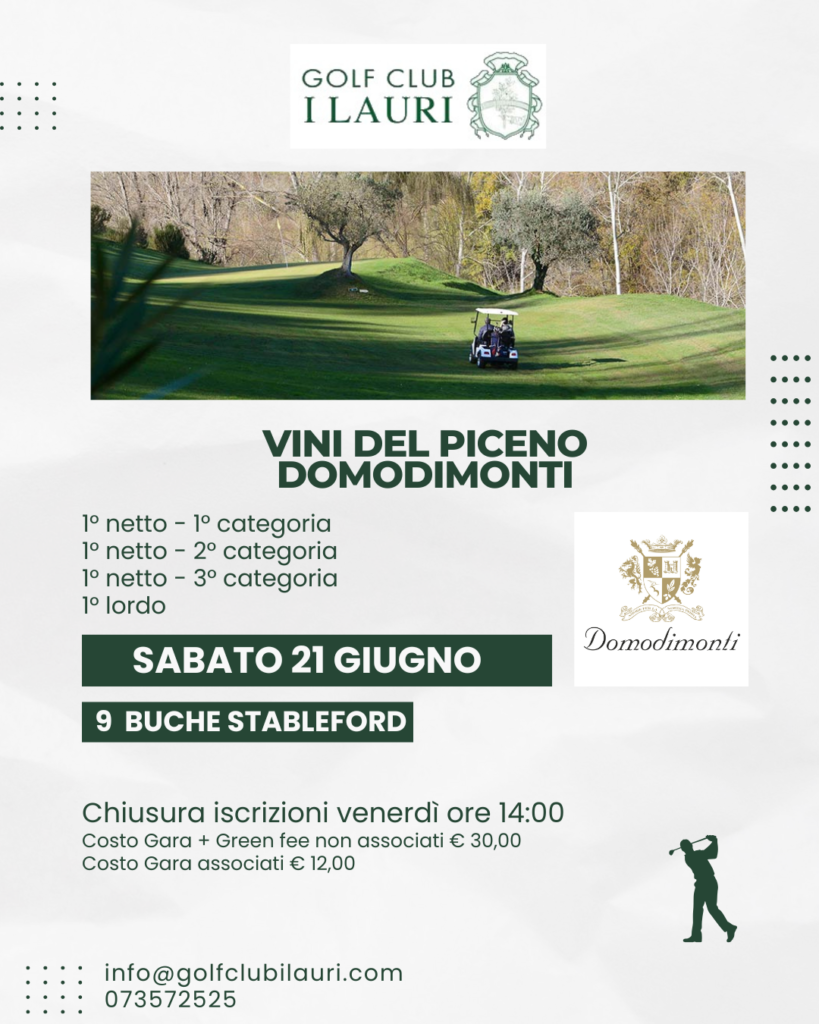 GOLF CLUB
I LAURI

VINI DEL PICENO
DOMODIMONTI

1º netto - 1º categoria
1º netto - 2º categoria
1º netto - 3º categoria
1º lordo

Domodimonti

SABATO 21 GIUGNO

9 BUCHE STABLEFORD

Chiusura iscrizioni venerdì ore 14:00
Costo Gara + Green fee non associati € 30,00
Costo Gara associati € 12,00

info@golfclubilauri.com
073572525